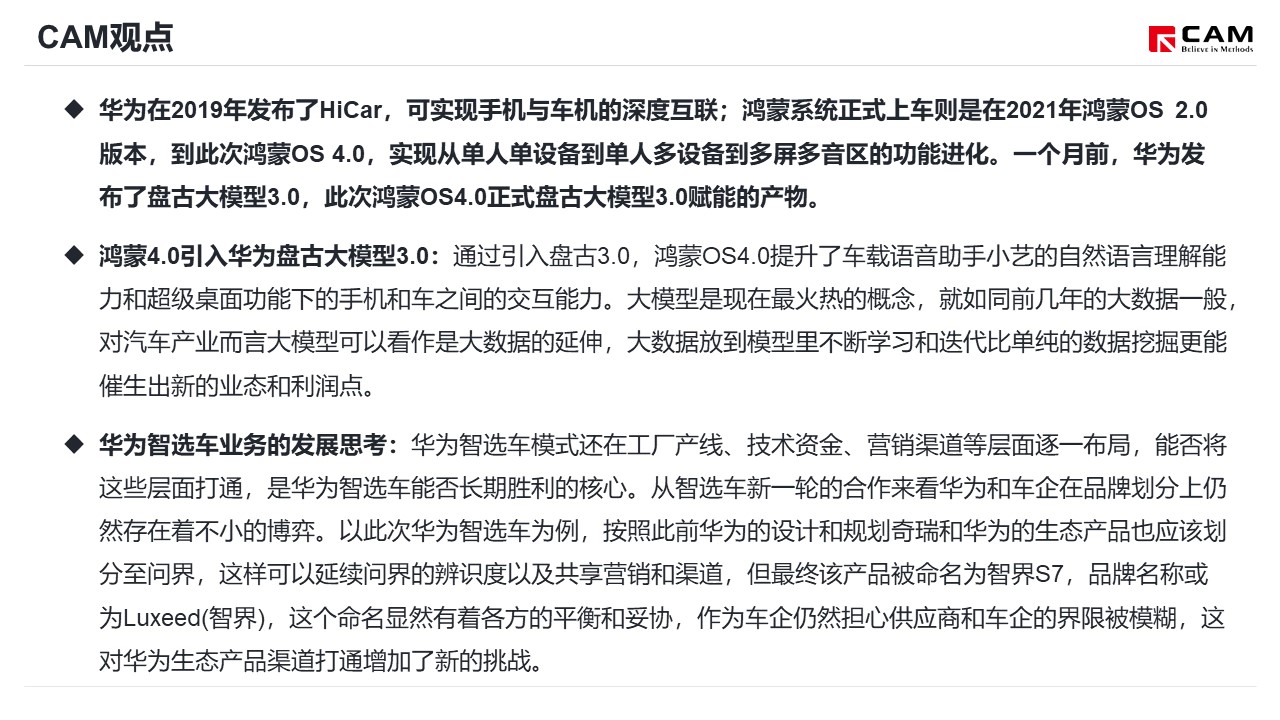 CAM观点

CAM
Believe in Methods

◆ 华为在2019年发布了HiCar，可实现手机与车机的深度互联；鸿蒙系统正式上车则是在2021年鸿蒙OS 2.0版本，到此次鸿蒙OS 4.0，实现从单人单设备到单人多设备到多屏多音区的功能进化。一个月前，华为发布了盘古大模型3.0，此次鸿蒙OS4.0正式盘古大模型3.0赋能的产物。

◆ 鸿蒙4.0引入华为盘古大模型3.0：通过引入盘古3.0，鸿蒙OS4.0提升了车载语音助手小艺的自然语言理解能力和超级桌面功能下的手机和车之间的交互能力。大模型是现在最火热的概念，就如同前几年的大数据一般，对汽车产业而言大模型可以看作是大数据的延伸，大数据放到模型里不断学习和迭代比单纯的数据挖掘更能催生出新的业态和利润点。

◆ 华为智选车业务的发展思考：华为智选车模式还在工厂产线、技术资金、营销渠道等层面逐一布局，能否将这些层面打通，是华为智选车能否长期胜利的核心。从智选车新一轮的合作来看华为和车企在品牌划分上仍然存在着不小的博弈。以此次华为智选车为例，按照此前华为的设计和规划奇瑞和华为的生态产品也应该划分至问界，这样可以延续问界的辨识度以及共享营销和渠道，但最终该产品被命名为智界S7，品牌名称或为Luxeed(智界)，这个命名显然有着各方的平衡和妥协，作为车企仍然担心供应商和车企的界限被模糊，这对华为生态产品渠道打通增加了新的挑战。